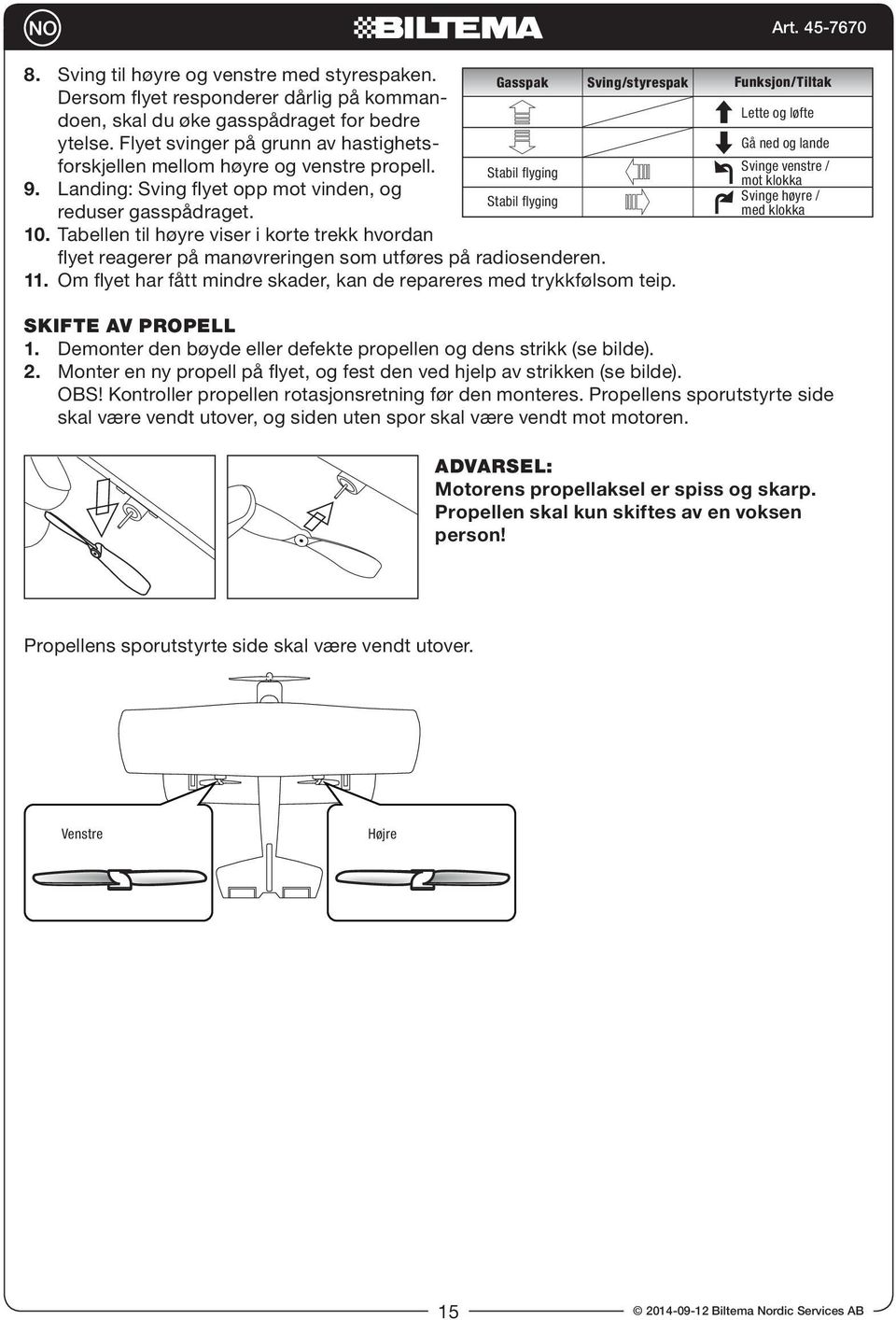 NO

BILTEMA

Art. 45-7670

8. Sving til høyre og venstre med styrespaken. Dersom flyet responderer dårlig på kommandoen, skal du øke gasspådraget for bedre ytelse. Flyet svinger på grunn av hastighetsforskjellen mellom høyre og venstre propell.
9. Landing: Sving flyet opp mot vinden, og reduser gasspådraget.
10. Tabellen til høyre viser i korte trekk hvordan flyet reagerer på manøvreringen som utføres på radiosenderen.
11. Om flyet har fått mindre skader, kan de repareres med trykkfølsom teip.

| Gasspak | Sving/styrespak | Funksjon/Tiltak |
|---|---|---|
| | | Lette og løfte |
| | | Gå ned og lande |
| Stabil flyging | | Svinge venstre / mot klokka |
| Stabil flyging | | Svinge høyre / med klokka |

SKIFTE AV PROPELL
1. Demonter den bøyde eller defekte propellen og dens strikk (se bilde).
2. Monter en ny propell på flyet, og fest den ved hjelp av strikken (se bilde).
OBS! Kontroller propellen rotasjonsretning før den monteres. Propellens sporutstyrte side skal være vendt utover, og siden uten spor skal være vendt mot motoren.

ADVARSEL:
Motorens propellaksel er spiss og skarp. Propellen skal kun skiftes av en voksen person!

Propellens sporutstyrte side skal være vendt utover.

Venstre

Højre

15

© 2014-09-12 Biltema Nordic Services AB